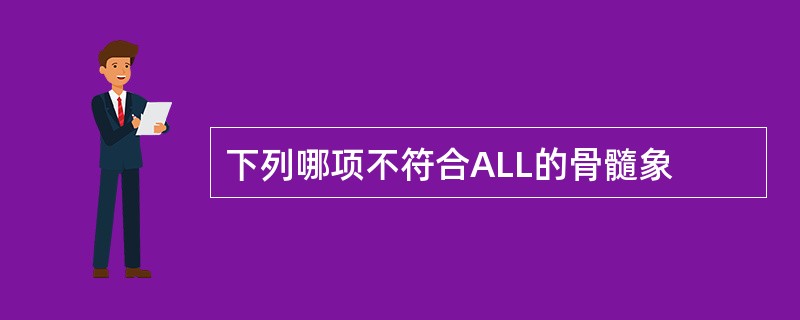 下列哪项不符合ALL的骨髓象